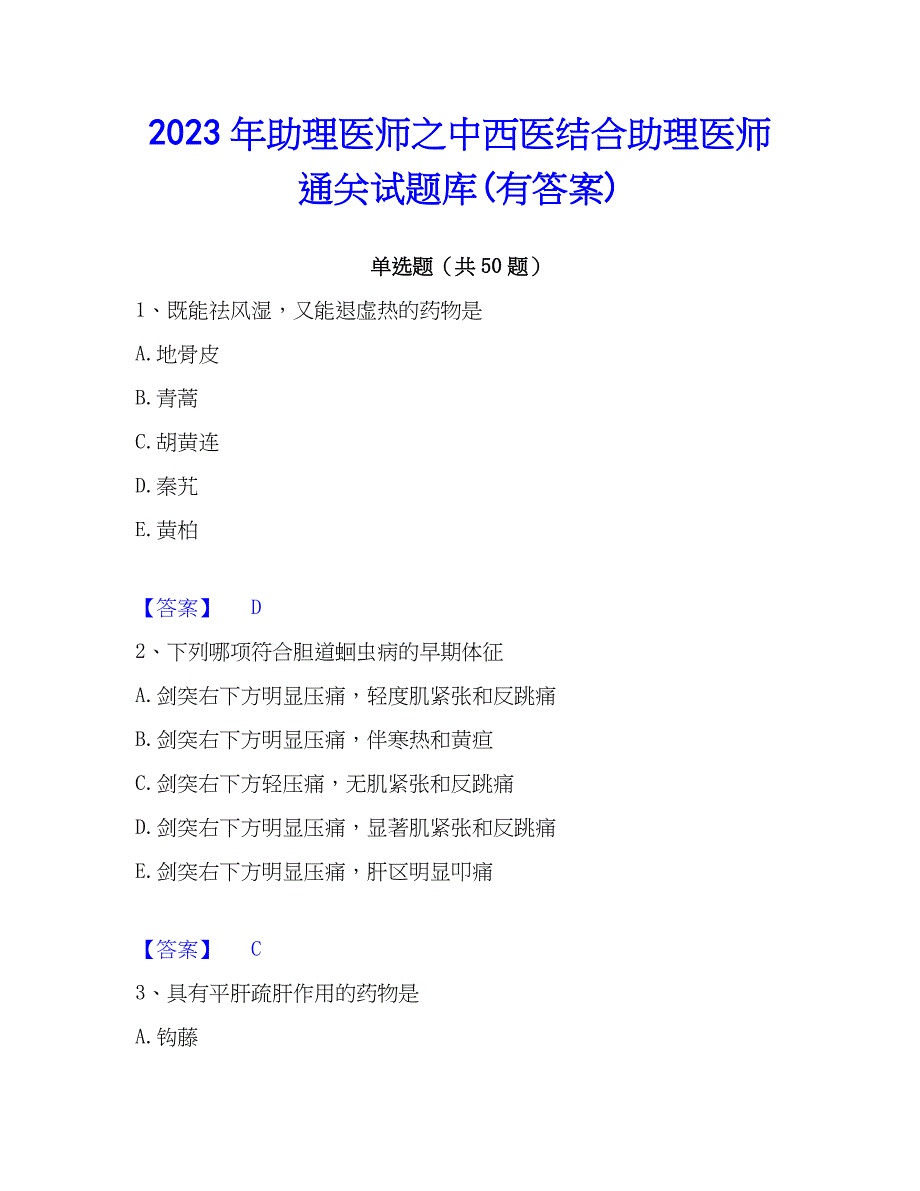 2023年助理医师之中西医结合助理医师通关试题库(有答案)

单选题（共50题）

1、既能祛风湿，又能退虚热的药物是

A.地骨皮

B.青蒿

C.胡黄连

D.秦艽

E.黄柏

【答案】 D

2、下列哪项符合胆道蛔虫病的早期体征

A.剑突右下方明显压痛，轻度肌紧张和反跳痛

B.剑突右下方明显压痛，伴寒热和黄疸

C.剑突右下方轻压痛，无肌紧张和反跳痛

D.剑突右下方明显压痛，显著肌紧张和反跳痛

E.剑突右下方明显压痛，肝区明显叩痛

【答案】 C

3、具有平肝疏肝作用的药物是

A.钩藤